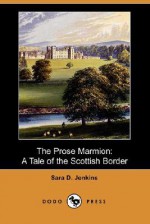 The Prose Marmion:
A Tale of the Scottish Border

Sara D. Jenkins

DODO PRESS